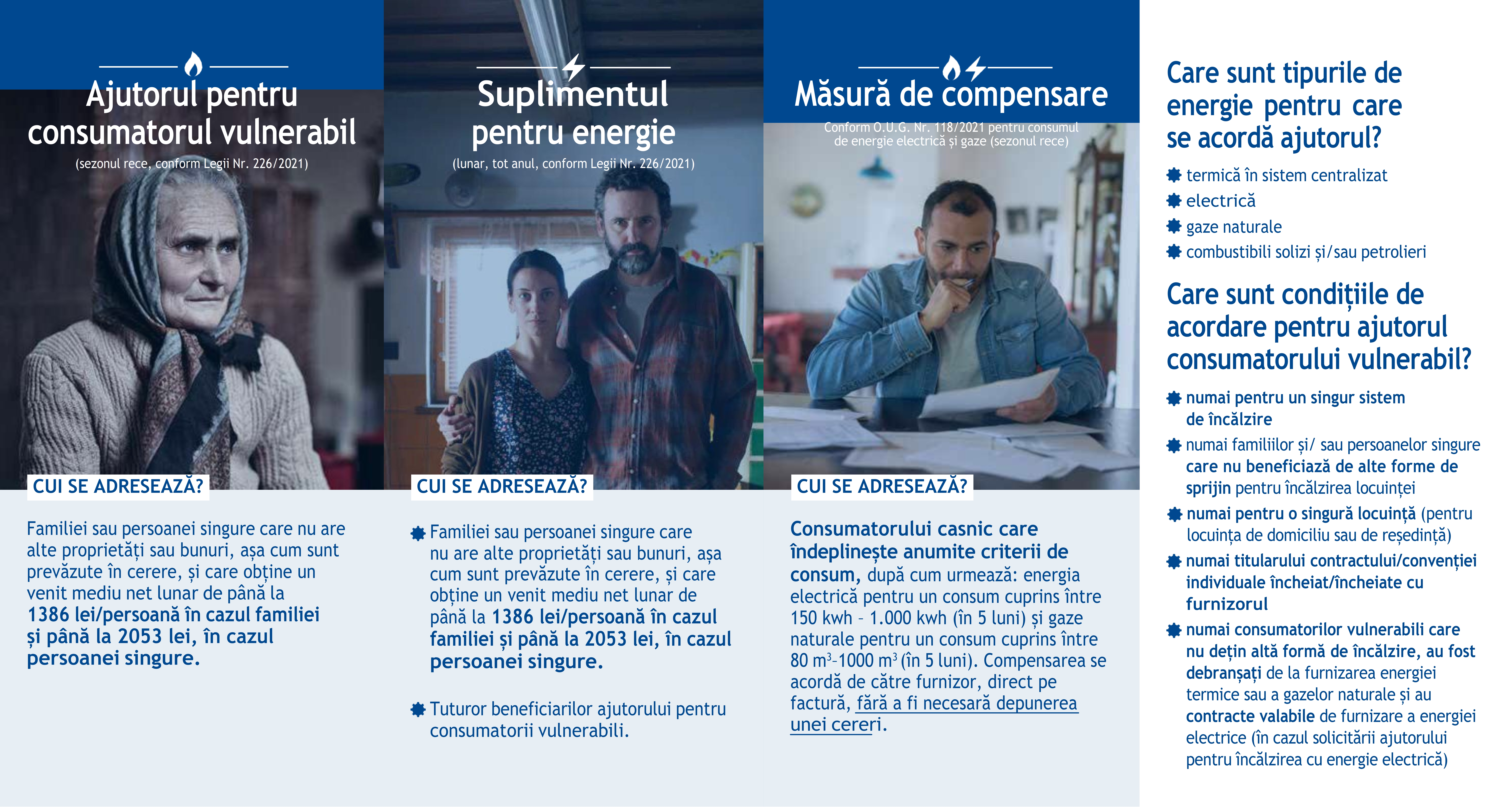 Ajutorul pentru consumatorul vulnerabil

(sezonul rece, conform Legii Nr. 226/2021)

CUI SE ADRESEAZĂ?

Familiei sau persoanei singure care nu are alte proprietăți sau bunuri, așa cum sunt prevăzute în cerere, și care obține un venit mediu net lunar de până la 1386 lei/persoană în cazul familiei și până la 2053 lei, în cazul persoanei singure.

Suplimentul pentru energie

(lunar, tot anul, conform Legii Nr. 226/2021)

CUI SE ADRESEAZĂ?

• Familiei sau persoanei singure care nu are alte proprietăți sau bunuri, așa cum sunt prevăzute în cerere, și care obține un venit mediu net lunar de până la 1386 lei/persoană în cazul familiei și până la 2053 lei, în cazul persoanei singure.

• Tuturor beneficiarilor ajutorului pentru consumatorii vulnerabili.

Măsură de compensare

Conform O.U.G. Nr. 118/2021 pentru consumul de energie electrică și gaze (sezonul rece)

CUI SE ADRESEAZĂ?

Consumatorului casnic care îndeplinește anumite criterii de consum, după cum urmează: energia electrică pentru un consum cuprins între 150 kwh - 1.000 kwh (în 5 luni) și gaze naturale pentru un consum cuprins între 80 $m^3$-1000 $m^3$ (în 5 luni). Compensarea se acordă de către furnizor, direct pe factură, fără a fi necesară depunerea unei cereri.

Care sunt tipurile de energie pentru care se acordă ajutorul?

• termică în sistem centralizat
• electrică
• gaze naturale
• combustibili solizi și/sau petrolieri

Care sunt condițiile de acordare pentru ajutorul consumatorului vulnerabil?

• numai pentru un singur sistem de încălzire
• numai familiilor și/ sau persoanelor singure care nu beneficiază de alte forme de sprijin pentru încălzirea locuinței
• numai pentru o singură locuință (pentru locuința de domiciliu sau de reședință)
• numai titularului contractului/convenției individuale încheiat/încheiate cu furnizorul
• numai consumatorilor vulnerabili care nu dețin altă formă de încălzire, au fost debranșați de la furnizarea energiei termice sau a gazelor naturale și au contracte valabile de furnizare a energiei electrice (în cazul solicitării ajutorului pentru încălzirea cu energie electrică)